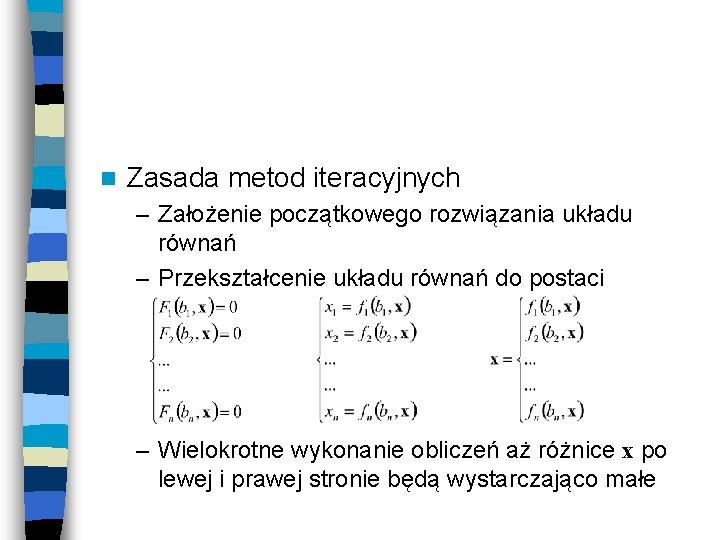 Zasada metod iteracyjnych

– Założenie początkowego rozwiązania układu równań

– Przekształcenie układu równań do postaci

$\begin{cases} F_1(b_1, \mathbf{x}) = 0 \\ F_2(b_2, \mathbf{x}) = 0 \\ ... \\ ... \\ F_n(b_n, \mathbf{x}) = 0 \end{cases}$ $\begin{cases} x_1 = f_1(b_1, \mathbf{x}) \\ x_2 = f_2(b_2, \mathbf{x}) \\ ... \\ ... \\ x_n = f_n(b_n, \mathbf{x}) \end{cases}$ $\mathbf{x} = \begin{cases} f_1(b_1, \mathbf{x}) \\ f_2(b_2, \mathbf{x}) \\ ... \\ ... \\ f_n(b_n, \mathbf{x}) \end{cases}$

– Wielokrotne wykonanie obliczeń aż różnice $\mathbf{x}$ po lewej i prawej stronie będą wystarczająco małe